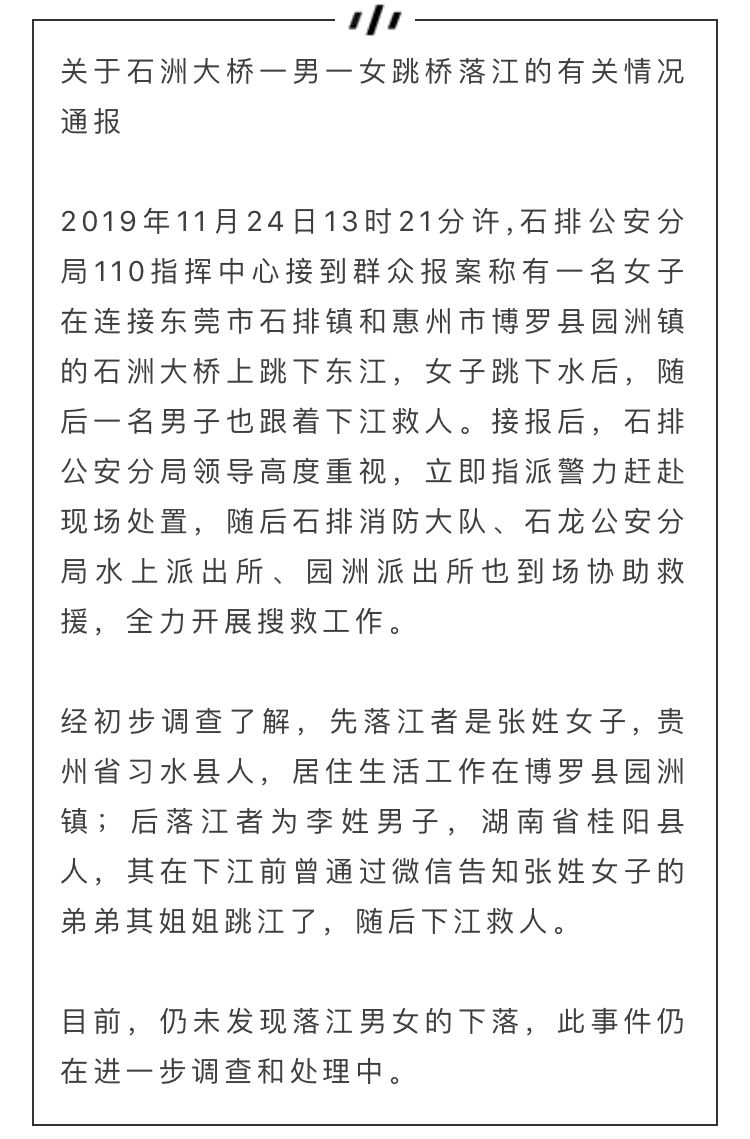 关于石洲大桥一男一女跳桥落江的有关情况通报

2019年11月24日13时21分许,石排公安分局110指挥中心接到群众报案称有一名女子在连接东莞市石排镇和惠州市博罗县园洲镇的石洲大桥上跳下东江，女子跳下水后，随后一名男子也跟着下江救人。接报后，石排公安分局领导高度重视，立即指派警力赶赴现场处置，随后石排消防大队、石龙公安分局水上派出所、园洲派出所也到场协助救援，全力开展搜救工作。

经初步调查了解，先落江者是张姓女子，贵州省习水县人，居住生活工作在博罗县园洲镇；后落江者为李姓男子，湖南省桂阳县人，其在下江前曾通过微信告知张姓女子的弟弟其姐姐跳江了，随后下江救人。

目前，仍未发现落江男女的下落，此事件仍在进一步调查和处理中。